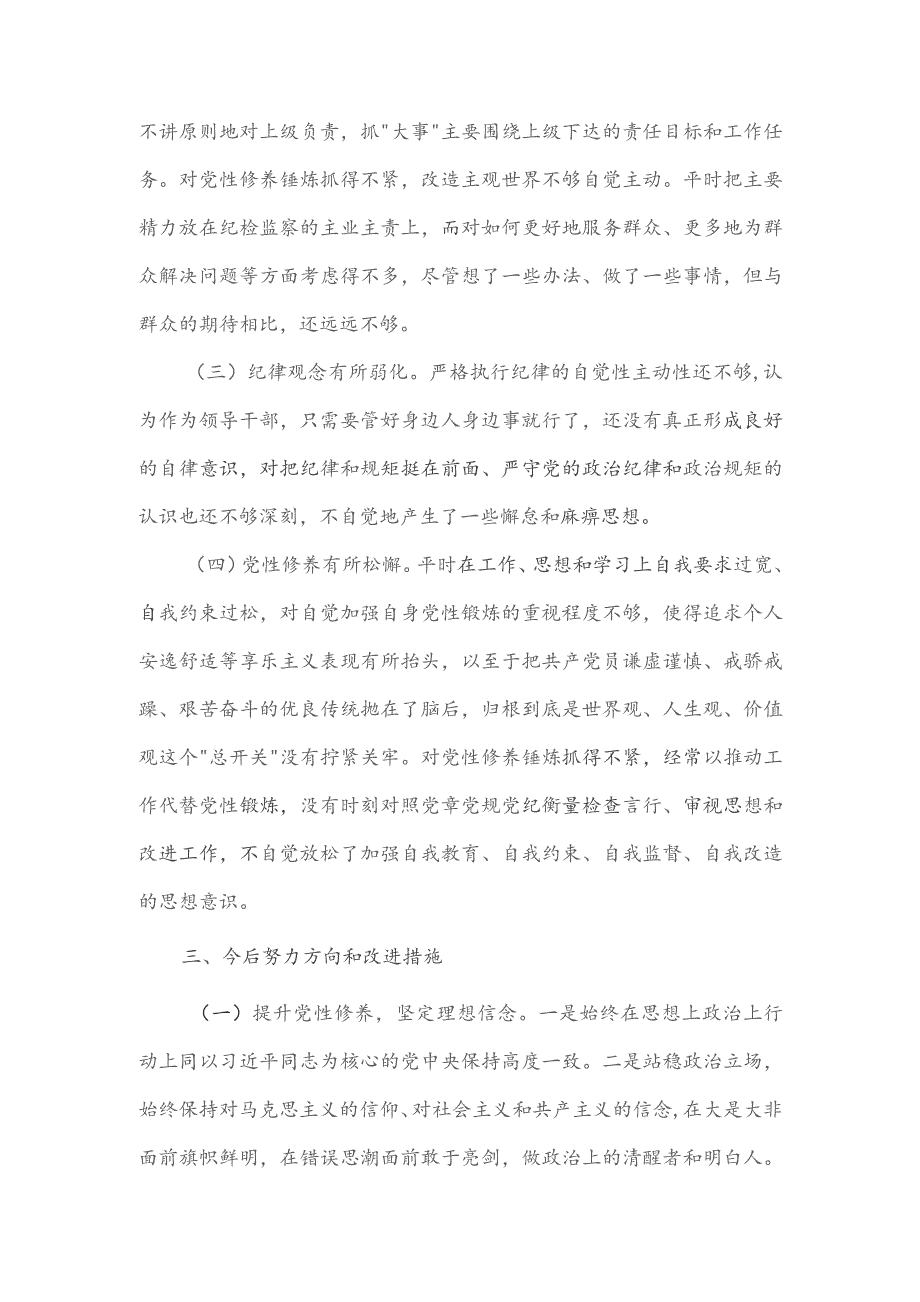 不讲原则地对上级负责，抓"大事"主要围绕上级下达的责任目标和工作任务。对党性修养锤炼抓得不紧，改造主观世界不够自觉主动。平时把主要精力放在纪检监察的主业主责上，而对如何更好地服务群众、更多地为群众解决问题等方面考虑得不多，尽管想了一些办法、做了一些事情，但与群众的期待相比，还远远不够。

（三）纪律观念有所弱化。严格执行纪律的自觉性主动性还不够，认为作为领导干部，只需要管好身边人身边事就行了，还没有真正形成良好的自律意识，对把纪律和规矩挺在前面、严守党的政治纪律和政治规矩的认识也还不够深刻，不自觉地产生了一些懈怠和麻痹思想。

（四）党性修养有所松懈。平时在工作、思想和学习上自我要求过宽、自我约束过松，对自觉加强自身党性锻炼的重视程度不够，使得追求个人安逸舒适等享乐主义表现有所抬头，以至于把共产党员谦虚谨慎、戒骄戒躁、艰苦奋斗的优良传统抛在了脑后，归根到底是世界观、人生观、价值观这个"总开关"没有拧紧关牢。对党性修养锤炼抓得不紧，经常以推动工作代替党性锻炼，没有时刻对照党章党规党纪衡量检查言行、审视思想和改进工作，不自觉放松了加强自我教育、自我约束、自我监督、自我改造的思想意识。

三、今后努力方向和改进措施

（一）提升党性修养，坚定理想信念。一是始终在思想上政治上行动上同以习近平同志为核心的党中央保持高度一致。二是站稳政治立场，始终保持对马克思主义的信仰、对社会主义和共产主义的信念，在大是大非面前旗帜鲜明，在错误思潮面前敢于亮剑，做政治上的清醒者和明白人。